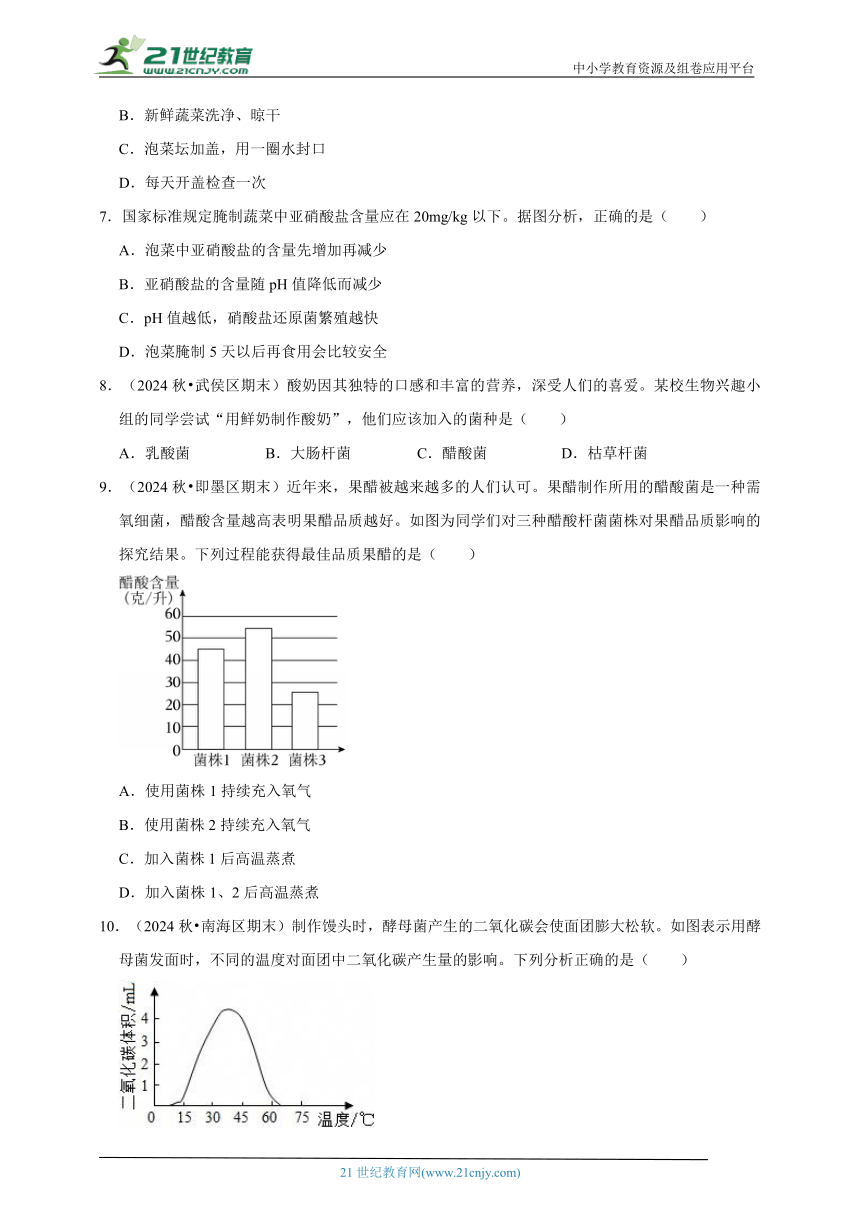 21世纪教育
www.21cnjy.com
中小学教育资源及组卷应用平台

B．新鲜蔬菜洗净、晾干

C．泡菜坛加盖，用一圈水封口

D．每天开盖检查一次

7．国家标准规定腌制蔬菜中亚硝酸盐含量应在 20mg/kg 以下。据图分析，正确的是（　　）

A．泡菜中亚硝酸盐的含量先增加再减少

B．亚硝酸盐的含量随 pH 值降低而减少

C．pH 值越低，硝酸盐还原菌繁殖越快

D．泡菜腌制 5 天以后再食用会比较安全

8．（2024 秋•武侯区期末）酸奶因其独特的口感和丰富的营养，深受人们的喜爱。某校生物兴趣小组的同学尝试“用鲜奶制作酸奶”，他们应该加入的菌种是（　　）

A．乳酸菌　　B．大肠杆菌　　C．醋酸菌　　D．枯草杆菌

9．（2024 秋•即墨区期末）近年来，果醋被越来越多的人们认可。果醋制作所用的醋酸菌是一种需氧细菌，醋酸含量越高表明果醋品质越好。如图为同学们对三种醋酸杆菌菌株对果醋品质影响的探究结果。下列过程能获得最佳品质果醋的是（　　）

醋酸含量
（克/升）
60
50
40
30
20
10
0
菌株1　菌株2　菌株3

A．使用菌株 1 持续充入氧气

B．使用菌株 2 持续充入氧气

C．加入菌株 1 后高温蒸煮

D．加入菌株 1、2 后高温蒸煮

10．（2024 秋•南海区期末）制作馒头时，酵母菌产生的二氧化碳会使面团膨大松软。如图表示用酵母菌发面时，不同的温度对面团中二氧化碳产生量的影响。下列分析正确的是（　　）

二氧化碳体积/mL
4
3
2
1
0　15　30　45　60　75　温度/℃

21 世纪教育网(www.21cnjy.com)